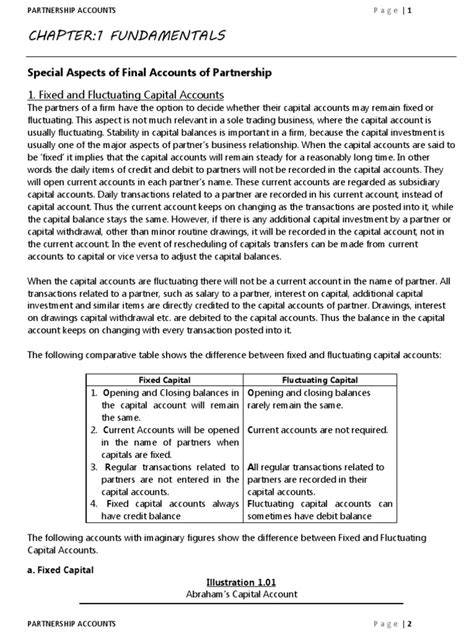 PARTNERSHIP ACCOUNTS                                                                                     Page | 1

CHAPTER:1 FUNDAMENTALS

Special Aspects of Final Accounts of Partnership

1. Fixed and Fluctuating Capital Accounts

The partners of a firm have the option to decide whether their capital accounts may remain fixed or fluctuating. This aspect is not much relevant in a sole trading business, where the capital account is usually fluctuating. Stability in capital balances is important in a firm, because the capital investment is usually one of the major aspects of partner's business relationship. When the capital accounts are said to be 'fixed' it implies that the capital accounts will remain steady for a reasonably long time. In other words the daily items of credit and debit to partners will not be recorded in the capital accounts. They will open current accounts in each partner's name. These current accounts are regarded as subsidiary capital accounts. Daily transactions related to a partner are recorded in his current account, instead of capital account. Thus the current account keeps on changing as the transactions are posted into it, while the capital balance stays the same. However, if there is any additional capital investment by a partner or capital withdrawal, other than minor routine drawings, it will be recorded in the capital account, not in the current account. In the event of rescheduling of capitals transfers can be made from current accounts to capital or vice versa to adjust the capital balances.

When the capital accounts are fluctuating there will not be a current account in the name of partner. All transactions related to a partner, such as salary to a partner, interest on capital, additional capital investment and similar items are directly credited to the capital accounts of partner. Drawings, interest on drawings capital withdrawal etc. are debited to the capital accounts. Thus the balance in the capital account keeps on changing with every transaction posted into it.

The following comparative table shows the difference between fixed and fluctuating capital accounts:

| Fixed Capital | Fluctuating Capital |
|---|---|
| 1. Opening and Closing balances in the capital account will remain the same. | Opening and closing balances rarely remain the same. |
| 2. Current Accounts will be opened in the name of partners when capitals are fixed. | Current accounts are not required. |
| 3. Regular transactions related to partners are not entered in the capital accounts. | All regular transactions related to partners are recorded in their capital accounts. |
| 4. Fixed capital accounts always have credit balance | Fluctuating capital accounts can sometimes have debit balance |

The following accounts with imaginary figures show the difference between Fixed and Fluctuating Capital Accounts.

a. Fixed Capital

Illustration 1.01
Abraham's Capital Account

PARTNERSHIP ACCOUNTS                                                                                     Page | 2